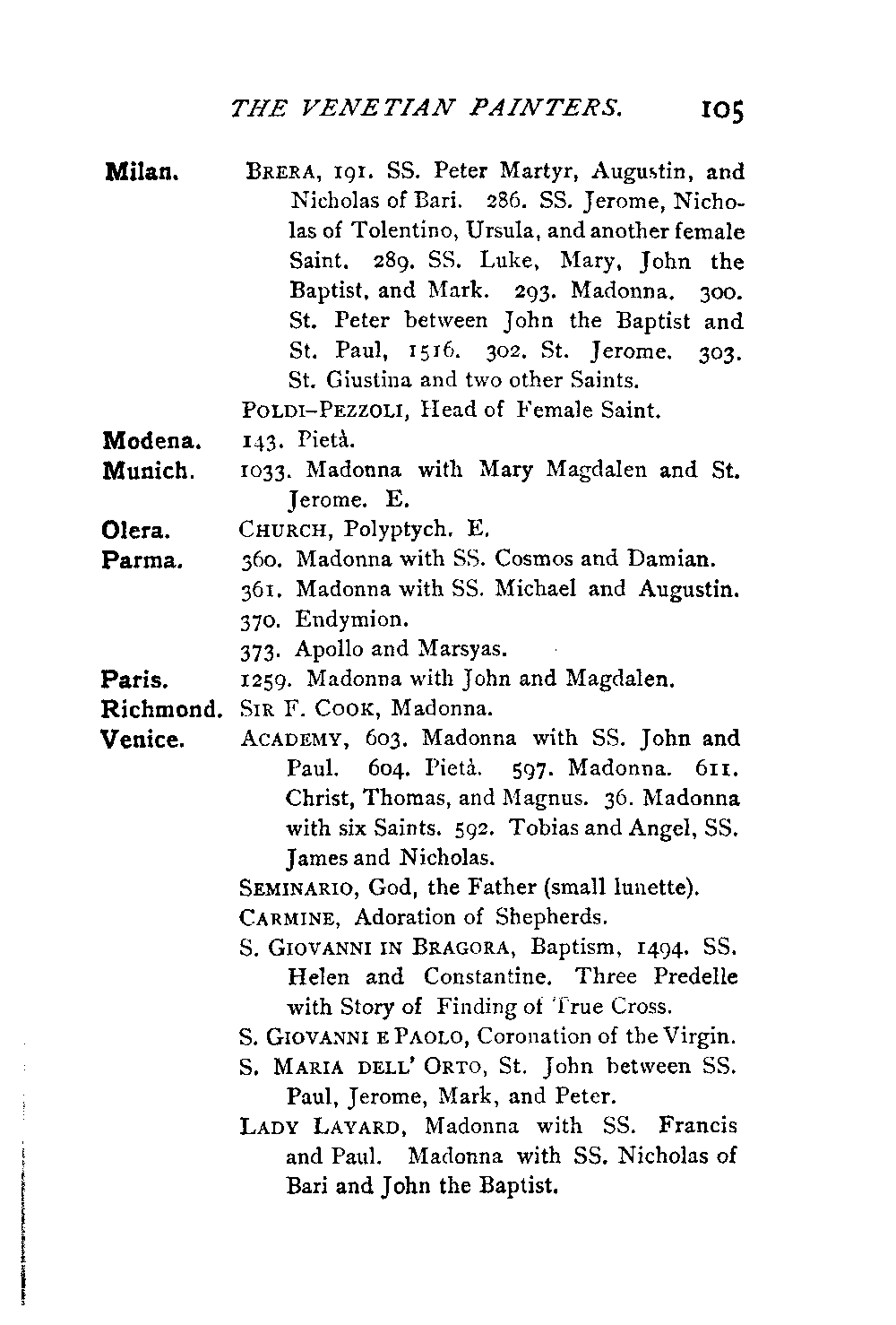 THE VENETIAN PAINTERS. 105

Milan. BRERA, 191. SS. Peter Martyr, Augustin, and Nicholas of Bari. 286. SS. Jerome, Nicholas of Tolentino, Ursula, and another female Saint. 289. SS. Luke, Mary, John the Baptist, and Mark. 293. Madonna. 300. St. Peter between John the Baptist and St. Paul, 1516. 302. St. Jerome. 303. St. Giustina and two other Saints.

POLDI-PEZZOLI, Head of Female Saint.

Modena. 143. Pietà.

Munich. 1033. Madonna with Mary Magdalen and St. Jerome. E.

Olera. CHURCH, Polyptych. E.

Parma. 360. Madonna with SS. Cosmos and Damian.

361. Madonna with SS. Michael and Augustin.

370. Endymion.

373. Apollo and Marsyas.

Paris. 1259. Madonna with John and Magdalen.

Richmond. SIR F. COOK, Madonna.

Venice. ACADEMY, 603. Madonna with SS. John and Paul. 604. Pietà. 597. Madonna. 611. Christ, Thomas, and Magnus. 36. Madonna with six Saints. 592. Tobias and Angel, SS. James and Nicholas.

SEMINARIO, God, the Father (small lunette).

CARMINE, Adoration of Shepherds.

S. GIOVANNI IN BRAGORA, Baptism, 1494. SS. Helen and Constantine. Three Predelle with Story of Finding of True Cross.

S. GIOVANNI E PAOLO, Coronation of the Virgin.

S. MARIA DELL' ORTO, St. John between SS. Paul, Jerome, Mark, and Peter.

LADY LAYARD, Madonna with SS. Francis and Paul. Madonna with SS. Nicholas of Bari and John the Baptist.